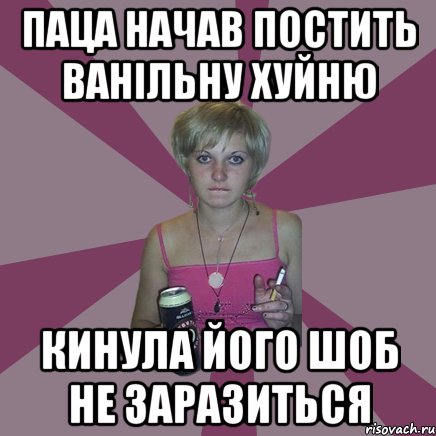 ПАЦА НАЧАВ ПОСТИТЬ ВАНІЛЬНУ ХУЙНЮ

КИНУЛА ЙОГО ШОБ НЕ ЗАРАЗИТЬСЯ

risovach.ru